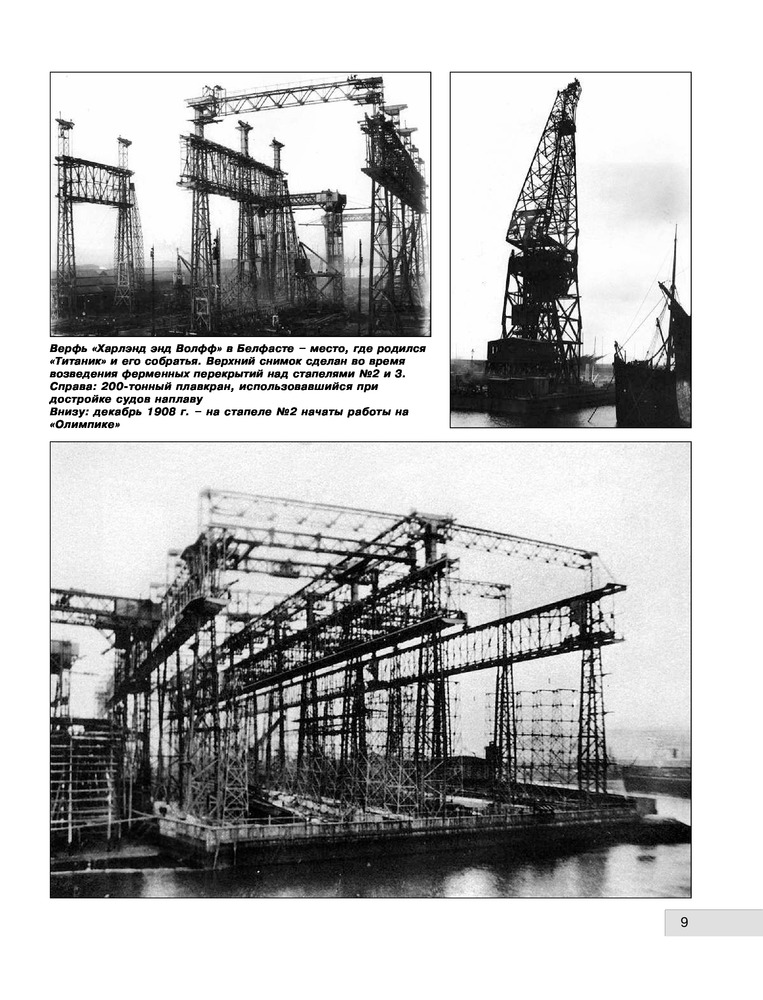 Верфь «Харлэнд энд Волфф» в Белфасте – место, где родился «Титаник» и его собратья. Верхний снимок сделан во время возведения ферменных перекрытий над стапелями №2 и 3.
Справа: 200-тонный плавкран, использовавшийся при достройке судов наплаву
Внизу: декабрь 1908 г. – на стапеле №2 начаты работы на «Олимпике»

9